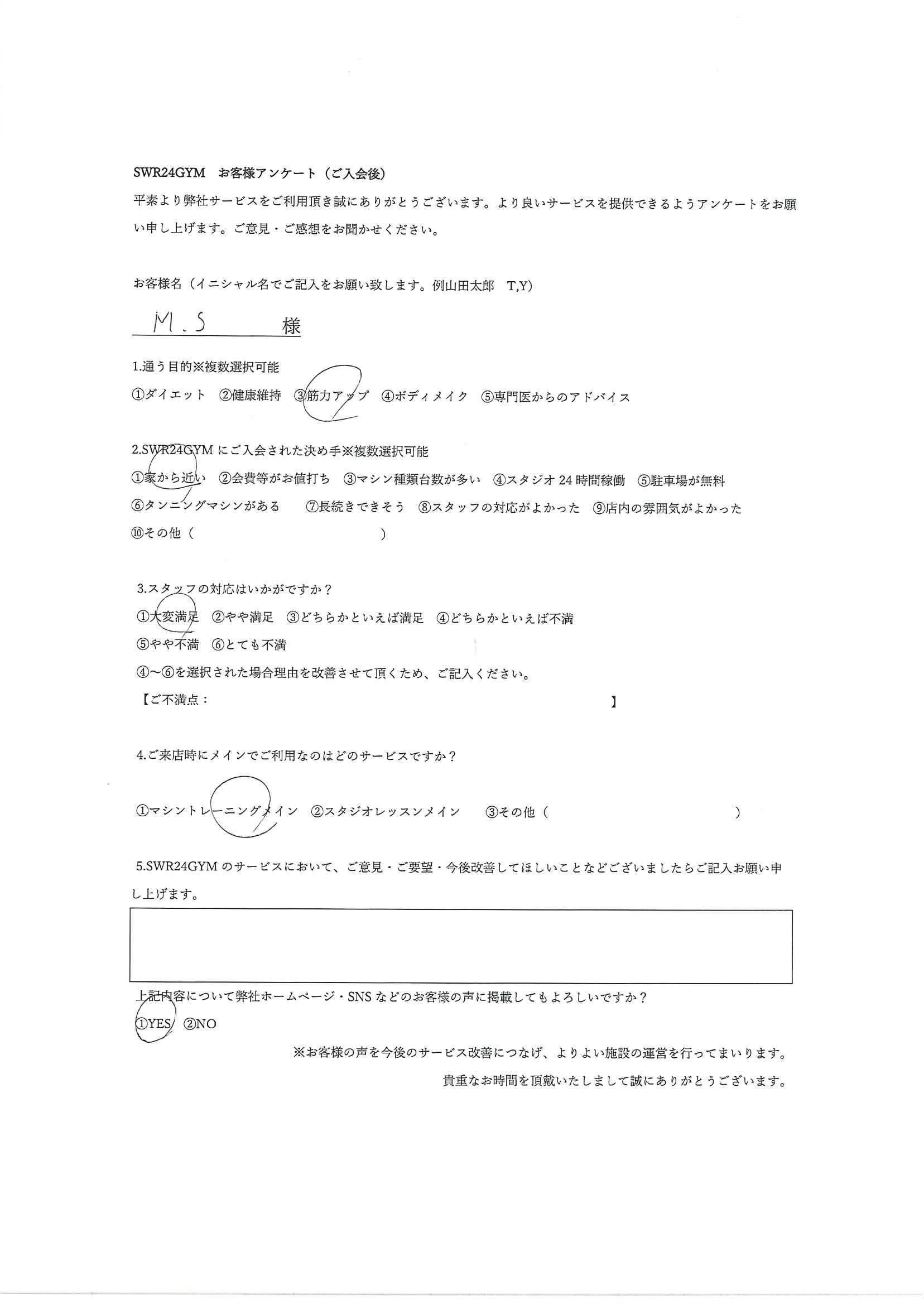 SWR24GYM　お客様アンケート（ご入会後）

平素より弊社サービスをご利用頂き誠にありがとうございます。より良いサービスを提供できるようアンケートをお願い申し上げます。ご意見・ご感想をお聞かせください。

お客様名（イニシャル名でご記入をお願い致します。例山田太郎　T,Y）

M.S　様

1.通う目的※複数選択可能

①ダイエット　②健康維持　③筋力アップ　④ボディメイク　⑤専門医からのアドバイス

2.SWR24GYM にご入会された決め手※複数選択可能

①家から近い　②会費等がお値打ち　③マシン種類台数が多い　④スタジオ 24 時間稼働　⑤駐車場が無料

⑥タンニングマシンがある　⑦長続きできそう　⑧スタッフの対応がよかった　⑨店内の雰囲気がよかった

⑩その他（　　　　　　　　）

3.スタッフの対応はいかがですか？

①大変満足　②やや満足　③どちらかといえば満足　④どちらかといえば不満

⑤やや不満　⑥とても不満

④～⑥を選択された場合理由を改善させて頂くため、ご記入ください。

【ご不満点：　　　　　　　　】

4.ご来店時にメインでご利用なのはどのサービスですか？

①マシントレーニングメイン　②スタジオレッスンメイン　③その他（　　　　　　　　）

5.SWR24GYM のサービスにおいて、ご意見・ご要望・今後改善してほしいことなどございましたらご記入お願い申し上げます。

上記内容について弊社ホームページ・SNS などのお客様の声に掲載してもよろしいですか？

①YES　②NO

※お客様の声を今後のサービス改善につなげ、よりよい施設の運営を行ってまいります。

貴重なお時間を頂戴いたしまして誠にありがとうございます。